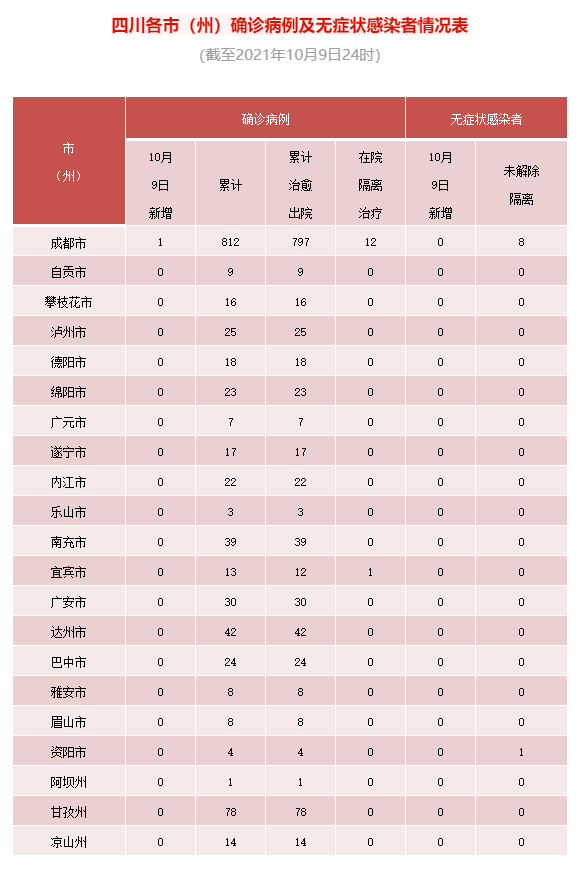 四川各市（州）确诊病例及无症状感染者情况表

(截至2021年10月9日24时)

| 市（州） | 确诊病例 10月9日新增 | 确诊病例 累计 | 确诊病例 累计治愈出院 | 确诊病例 在院隔离治疗 | 无症状感染者 10月9日新增 | 无症状感染者 未解除隔离 |
|---|---|---|---|---|---|---|
| 成都市 | 1 | 812 | 797 | 12 | 0 | 8 |
| 自贡市 | 0 | 9 | 9 | 0 | 0 | 0 |
| 攀枝花市 | 0 | 16 | 16 | 0 | 0 | 0 |
| 泸州市 | 0 | 25 | 25 | 0 | 0 | 0 |
| 德阳市 | 0 | 18 | 18 | 0 | 0 | 0 |
| 绵阳市 | 0 | 23 | 23 | 0 | 0 | 0 |
| 广元市 | 0 | 7 | 7 | 0 | 0 | 0 |
| 遂宁市 | 0 | 17 | 17 | 0 | 0 | 0 |
| 内江市 | 0 | 22 | 22 | 0 | 0 | 0 |
| 乐山市 | 0 | 3 | 3 | 0 | 0 | 0 |
| 南充市 | 0 | 39 | 39 | 0 | 0 | 0 |
| 宜宾市 | 0 | 13 | 12 | 1 | 0 | 0 |
| 广安市 | 0 | 30 | 30 | 0 | 0 | 0 |
| 达州市 | 0 | 42 | 42 | 0 | 0 | 0 |
| 巴中市 | 0 | 24 | 24 | 0 | 0 | 0 |
| 雅安市 | 0 | 8 | 8 | 0 | 0 | 0 |
| 眉山市 | 0 | 8 | 8 | 0 | 0 | 0 |
| 资阳市 | 0 | 4 | 4 | 0 | 0 | 1 |
| 阿坝州 | 0 | 1 | 1 | 0 | 0 | 0 |
| 甘孜州 | 0 | 78 | 78 | 0 | 0 | 0 |
| 凉山州 | 0 | 14 | 14 | 0 | 0 | 0 |